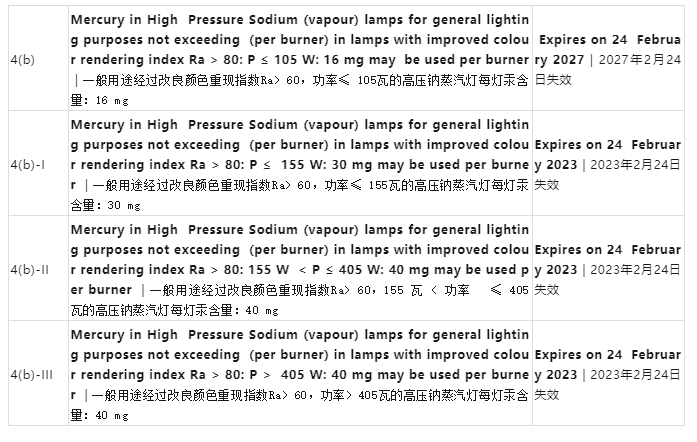 | 4(b) | Mercury in High Pressure Sodium (vapour) lamps for general lighting purposes not exceeding (per burner) in lamps with improved colour rendering index Ra > 80: P ≤ 105 W: 16 mg may be used per burner ｜一般用途经过改良颜色重现指数Ra> 60，功率≤ 105瓦的高压钠蒸汽灯每灯汞含量：16 mg | Expires on 24 February 2027｜2027年2月24日失效 |
|---|---|---|
| 4(b)-I | Mercury in High Pressure Sodium (vapour) lamps for general lighting purposes not exceeding (per burner) in lamps with improved colour rendering index Ra > 80: P ≤ 155 W: 30 mg may be used per burner ｜一般用途经过改良颜色重现指数Ra> 60，功率≤ 155瓦的高压钠蒸汽灯每灯汞含量：30 mg | Expires on 24 February 2023｜2023年2月24日失效 |
| 4(b)-II | Mercury in High Pressure Sodium (vapour) lamps for general lighting purposes not exceeding (per burner) in lamps with improved colour rendering index Ra > 80: 155 W < P ≤ 405 W: 40 mg may be used per burner ｜一般用途经过改良颜色重现指数Ra> 60，155 瓦 < 功率 ≤ 405瓦的高压钠蒸汽灯每灯汞含量：40 mg | Expires on 24 February 2023｜2023年2月24日失效 |
| 4(b)-III | Mercury in High Pressure Sodium (vapour) lamps for general lighting purposes not exceeding (per burner) in lamps with improved colour rendering index Ra > 80: P > 405 W: 40 mg may be used per burner ｜一般用途经过改良颜色重现指数Ra> 60，功率> 405瓦的高压钠蒸汽灯每灯汞含量：40 mg | Expires on 24 February 2023｜2023年2月24日失效 |